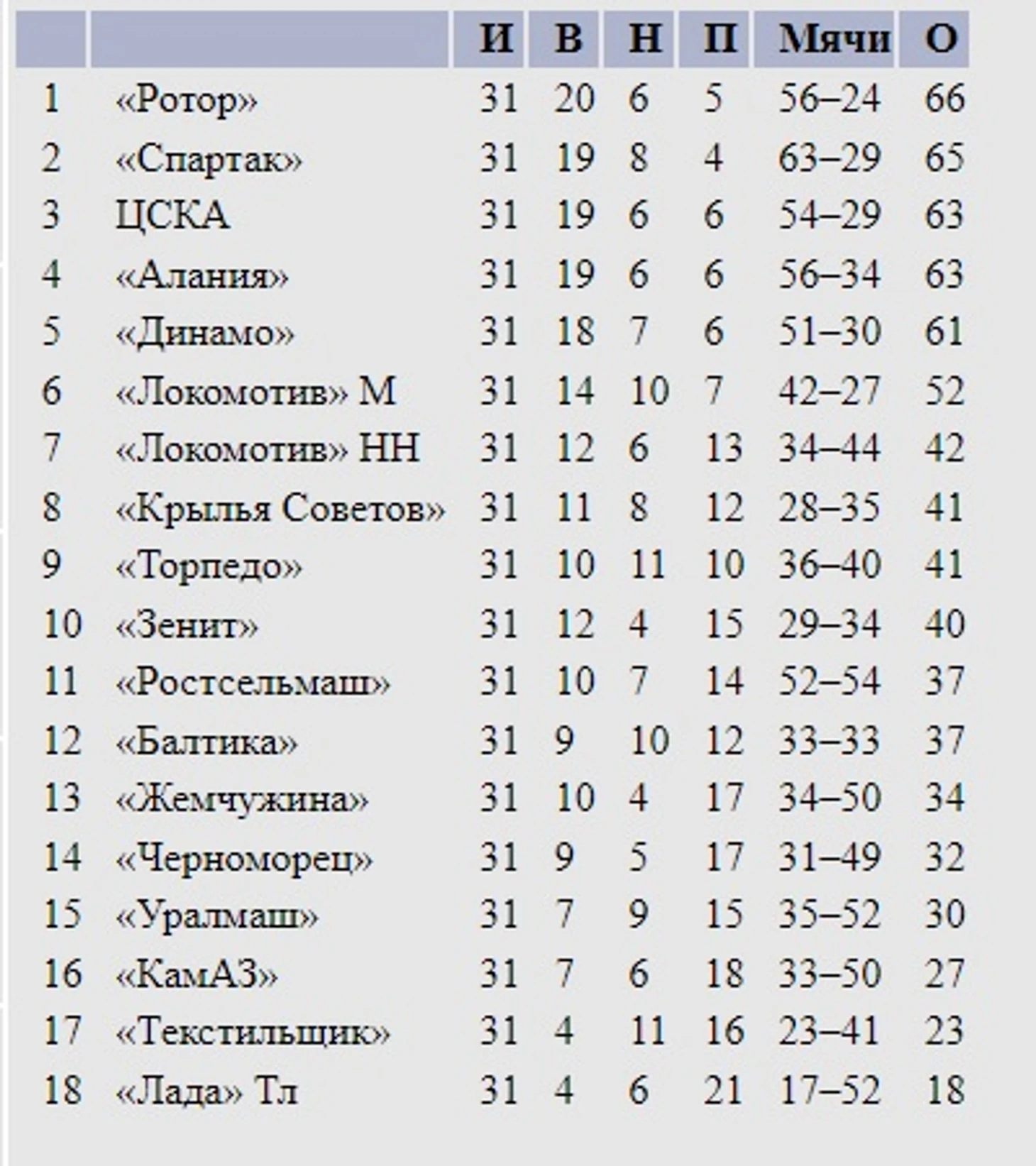 | | | И | В | Н | П | Мячи | О |
|---|---|---|---|---|---|---|---|
| 1 | «Ротор» | 31 | 20 | 6 | 5 | 56–24 | 66 |
| 2 | «Спартак» | 31 | 19 | 8 | 4 | 63–29 | 65 |
| 3 | ЦСКА | 31 | 19 | 6 | 6 | 54–29 | 63 |
| 4 | «Алания» | 31 | 19 | 6 | 6 | 56–34 | 63 |
| 5 | «Динамо» | 31 | 18 | 7 | 6 | 51–30 | 61 |
| 6 | «Локомотив» М | 31 | 14 | 10 | 7 | 42–27 | 52 |
| 7 | «Локомотив» НН | 31 | 12 | 6 | 13 | 34–44 | 42 |
| 8 | «Крылья Советов» | 31 | 11 | 8 | 12 | 28–35 | 41 |
| 9 | «Торпедо» | 31 | 10 | 11 | 10 | 36–40 | 41 |
| 10 | «Зенит» | 31 | 12 | 4 | 15 | 29–34 | 40 |
| 11 | «Ростсельмаш» | 31 | 10 | 7 | 14 | 52–54 | 37 |
| 12 | «Балтика» | 31 | 9 | 10 | 12 | 33–33 | 37 |
| 13 | «Жемчужина» | 31 | 10 | 4 | 17 | 34–50 | 34 |
| 14 | «Черноморец» | 31 | 9 | 5 | 17 | 31–49 | 32 |
| 15 | «Уралмаш» | 31 | 7 | 9 | 15 | 35–52 | 30 |
| 16 | «КамАЗ» | 31 | 7 | 6 | 18 | 33–50 | 27 |
| 17 | «Текстильщик» | 31 | 4 | 11 | 16 | 23–41 | 23 |
| 18 | «Лада» Тл | 31 | 4 | 6 | 21 | 17–52 | 18 |